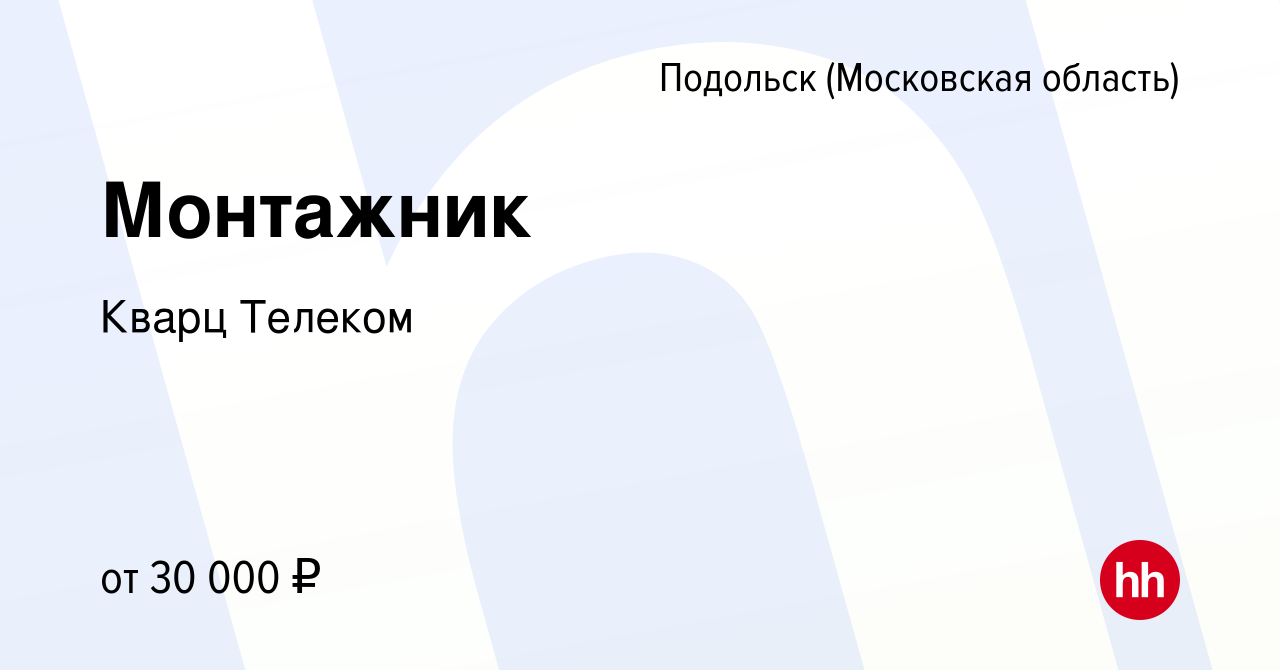 Подольск (Московская область)

Монтажник

Кварц Телеком

от 30 000 ₽

hh